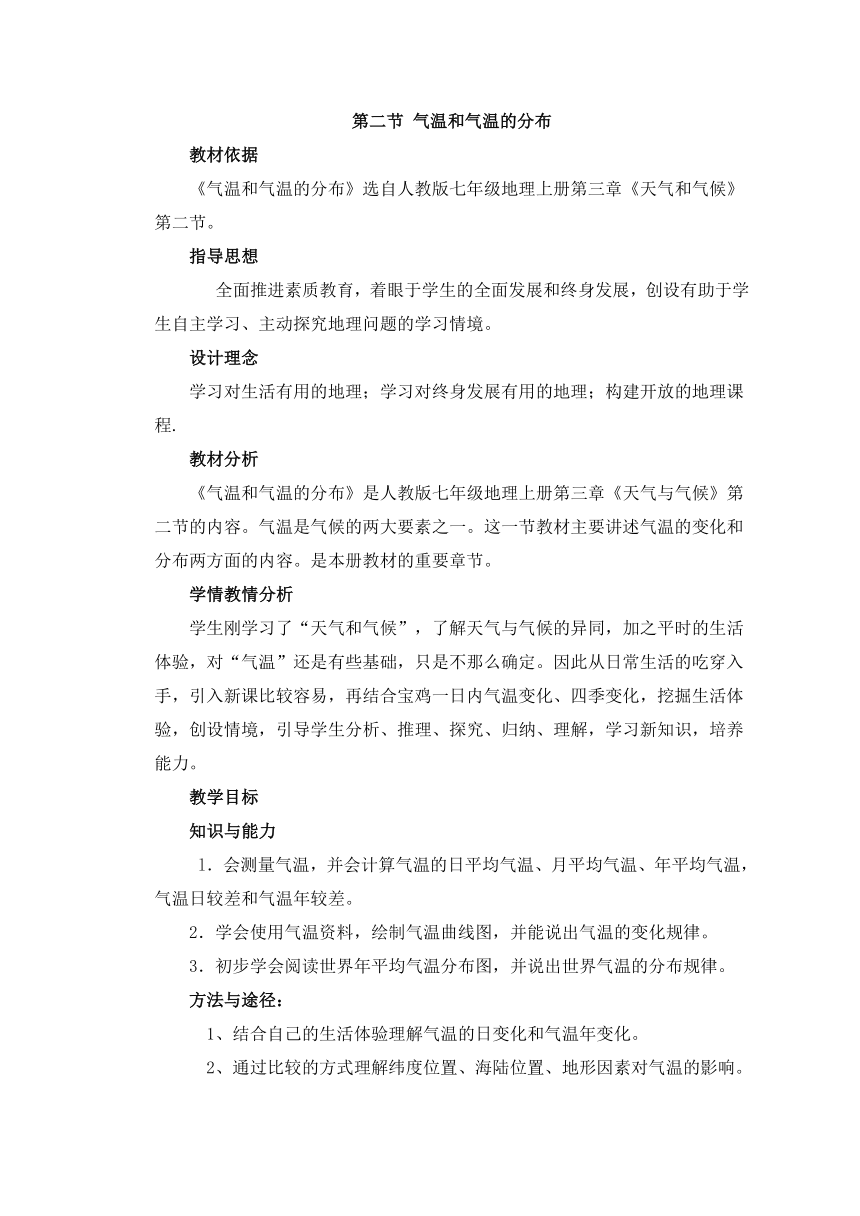 第二节 气温和气温的分布

教材依据

《气温和气温的分布》选自人教版七年级地理上册第三章《天气和气候》第二节。

指导思想

全面推进素质教育，着眼于学生的全面发展和终身发展，创设有助于学生自主学习、主动探究地理问题的学习情境。

设计理念

学习对生活有用的地理；学习对终身发展有用的地理；构建开放的地理课程.

教材分析

《气温和气温的分布》是人教版七年级地理上册第三章《天气与气候》第二节的内容。气温是气候的两大要素之一。这一节教材主要讲述气温的变化和分布两方面的内容。是本册教材的重要章节。

学情教情分析

学生刚学习了“天气和气候”，了解天气与气候的异同，加之平时的生活体验，对“气温”还是有些基础，只是不那么确定。因此从日常生活的吃穿入手，引入新课比较容易，再结合宝鸡一日内气温变化、四季变化，挖掘生活体验，创设情境，引导学生分析、推理、探究、归纳、理解，学习新知识，培养能力。

教学目标

知识与能力

1．会测量气温，并会计算气温的日平均气温、月平均气温、年平均气温，气温日较差和气温年较差。

2．学会使用气温资料，绘制气温曲线图，并能说出气温的变化规律。

3．初步学会阅读世界年平均气温分布图，并说出世界气温的分布规律。

方法与途径：

1、结合自己的生活体验理解气温的日变化和气温年变化。

2、通过比较的方式理解纬度位置、海陆位置、地形因素对气温的影响。